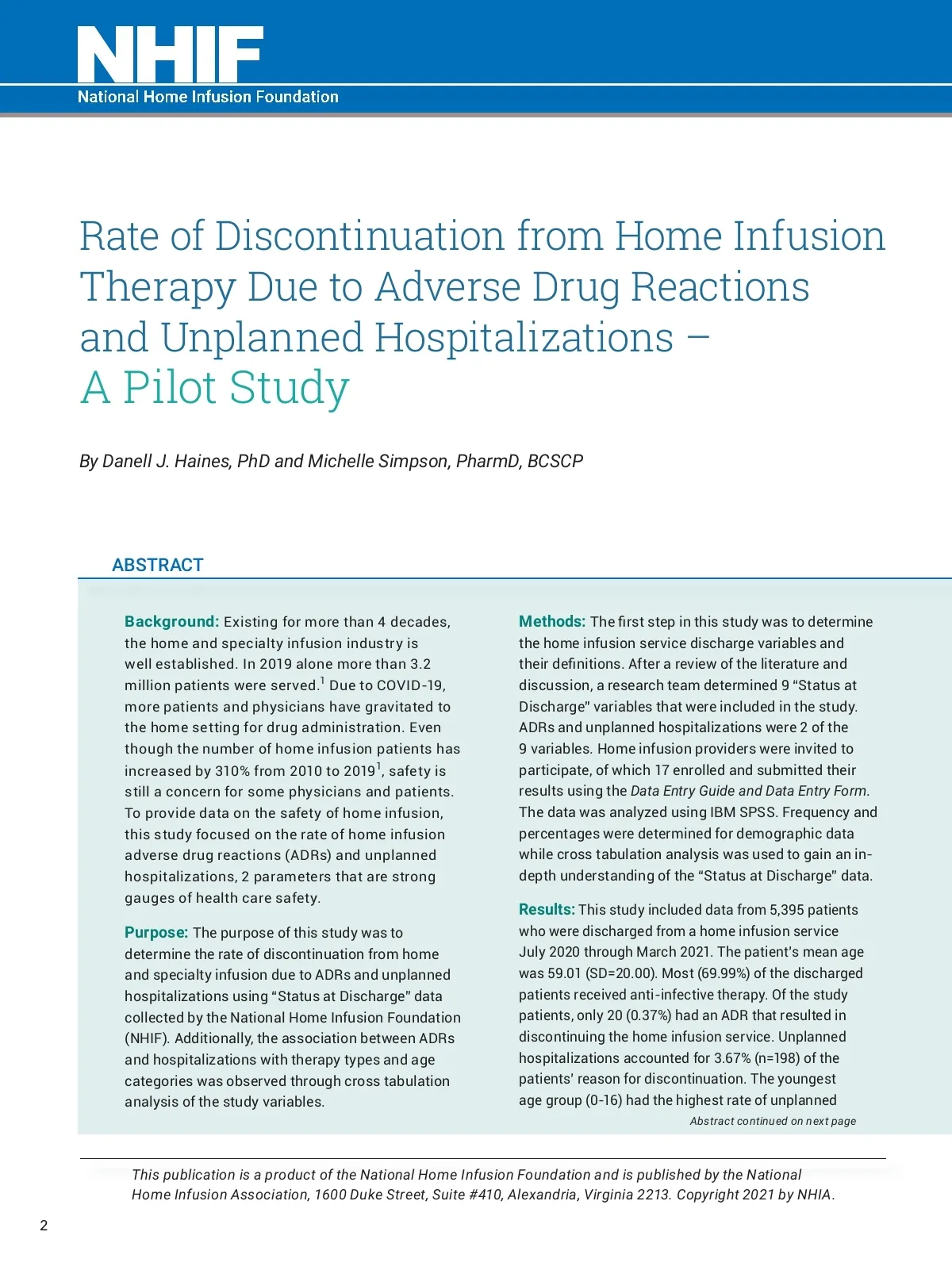 NHIF
National Home Infusion Foundation

Rate of Discontinuation from Home Infusion Therapy Due to Adverse Drug Reactions and Unplanned Hospitalizations – A Pilot Study

By Danell J. Haines, PhD and Michelle Simpson, PharmD, BCSCP

ABSTRACT

Background: Existing for more than 4 decades, the home and specialty infusion industry is well established. In 2019 alone more than 3.2 million patients were served.$^1$ Due to COVID-19, more patients and physicians have gravitated to the home setting for drug administration. Even though the number of home infusion patients has increased by 310% from 2010 to 2019$^1$, safety is still a concern for some physicians and patients. To provide data on the safety of home infusion, this study focused on the rate of home infusion adverse drug reactions (ADRs) and unplanned hospitalizations, 2 parameters that are strong gauges of health care safety.

Purpose: The purpose of this study was to determine the rate of discontinuation from home and specialty infusion due to ADRs and unplanned hospitalizations using "Status at Discharge" data collected by the National Home Infusion Foundation (NHIF). Additionally, the association between ADRs and hospitalizations with therapy types and age categories was observed through cross tabulation analysis of the study variables.

Methods: The first step in this study was to determine the home infusion service discharge variables and their definitions. After a review of the literature and discussion, a research team determined 9 "Status at Discharge" variables that were included in the study. ADRs and unplanned hospitalizations were 2 of the 9 variables. Home infusion providers were invited to participate, of which 17 enrolled and submitted their results using the Data Entry Guide and Data Entry Form. The data was analyzed using IBM SPSS. Frequency and percentages were determined for demographic data while cross tabulation analysis was used to gain an in-depth understanding of the "Status at Discharge" data.

Results: This study included data from 5,395 patients who were discharged from a home infusion service July 2020 through March 2021. The patient's mean age was 59.01 (SD=20.00). Most (69.99%) of the discharged patients received anti-infective therapy. Of the study patients, only 20 (0.37%) had an ADR that resulted in discontinuing the home infusion service. Unplanned hospitalizations accounted for 3.67% (n=198) of the patients' reason for discontinuation. The youngest age group (0-16) had the highest rate of unplanned

Abstract continued on next page

This publication is a product of the National Home Infusion Foundation and is published by the National Home Infusion Association, 1600 Duke Street, Suite #410, Alexandria, Virginia 2213. Copyright 2021 by NHIA.

2